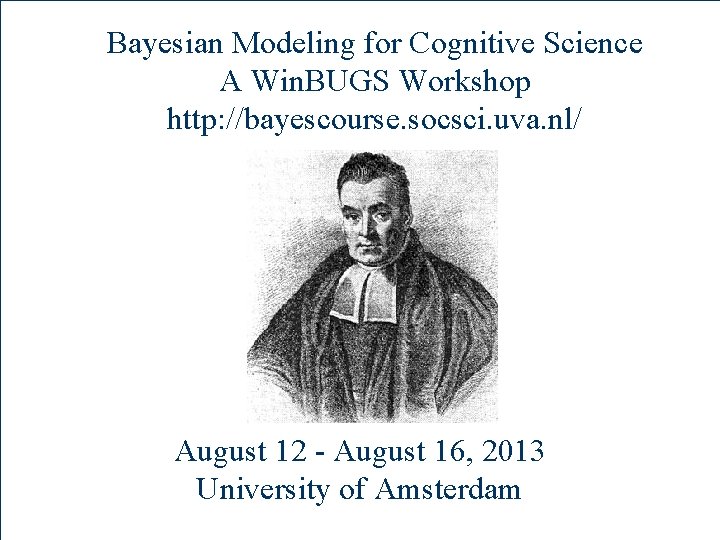 Bayesian Modeling for Cognitive Science
A WinBUGS Workshop
http://bayescourse.socsci.uva.nl/

August 12 - August 16, 2013
University of Amsterdam